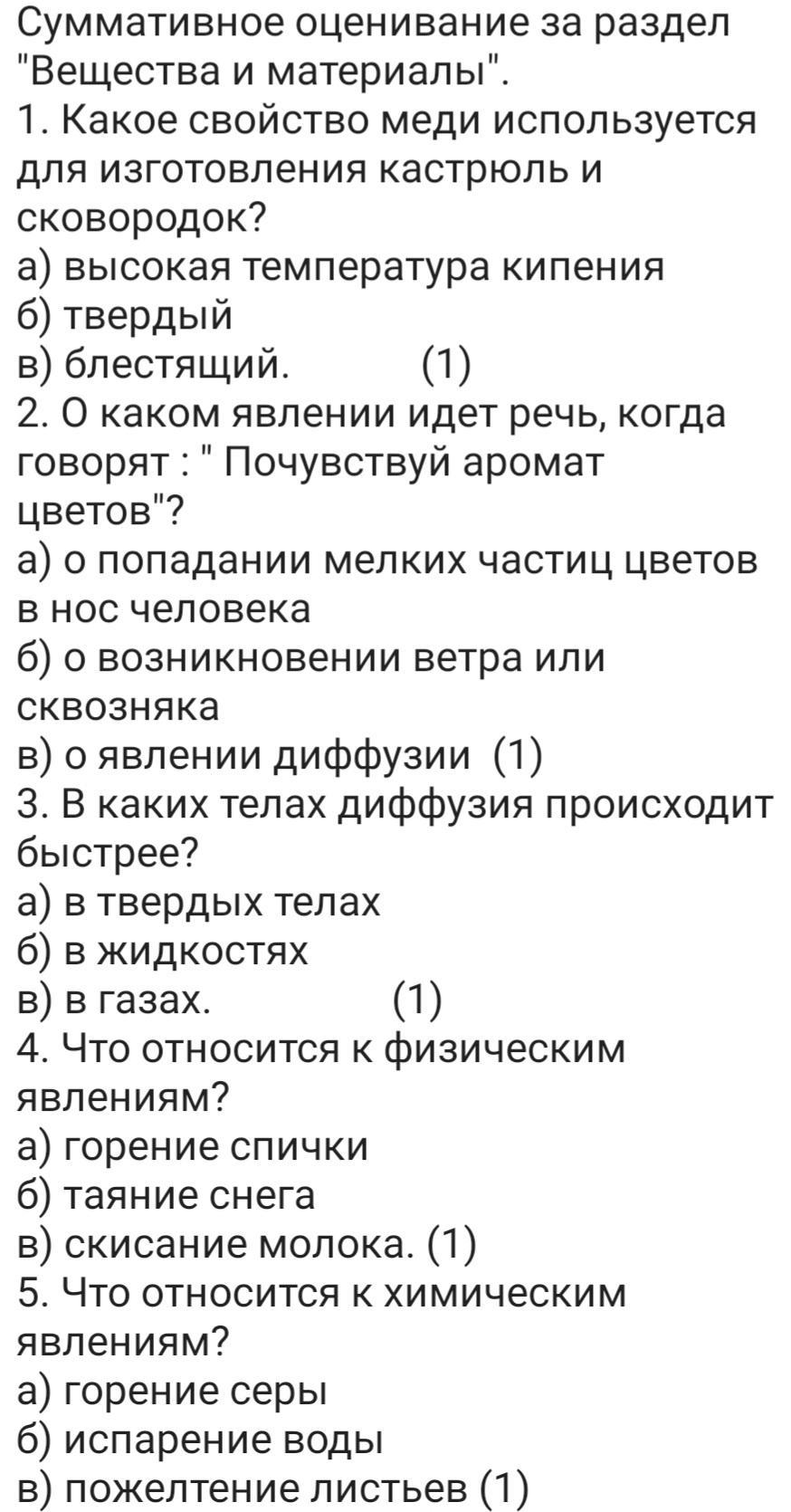 Суммативное оценивание за раздел "Вещества и материалы".
1. Какое свойство меди используется для изготовления кастрюль и сковородок?
а) высокая температура кипения
б) твердый
в) блестящий.         (1)
2. О каком явлении идет речь, когда говорят : " Почувствуй аромат цветов"?
а) о попадании мелких частиц цветов в нос человека
б) о возникновении ветра или сквозняка
в) о явлении диффузии  (1)
3. В каких телах диффузия происходит быстрее?
а) в твердых телах
б) в жидкостях
в) в газах.         (1)
4. Что относится к физическим явлениям?
а) горение спички
б) таяние снега
в) скисание молока. (1)
5. Что относится к химическим явлениям?
а) горение серы
б) испарение воды
в) пожелтение листьев (1)